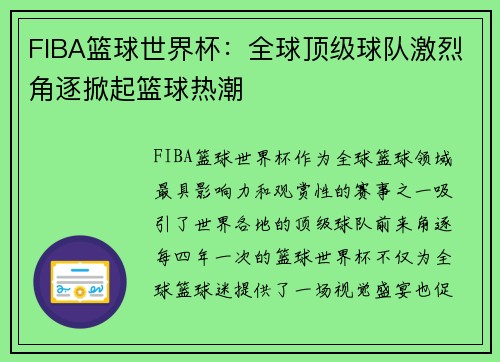 FIBA篮球世界杯：全球顶级球队激烈角逐掀起篮球热潮

FIBA篮球世界杯作为全球篮球领域最具影响力和观赏性的赛事之一吸引了世界各地的顶级球队前来角逐每四年一次的篮球世界杯不仅为全球篮球迷提供了一场视觉盛宴也促